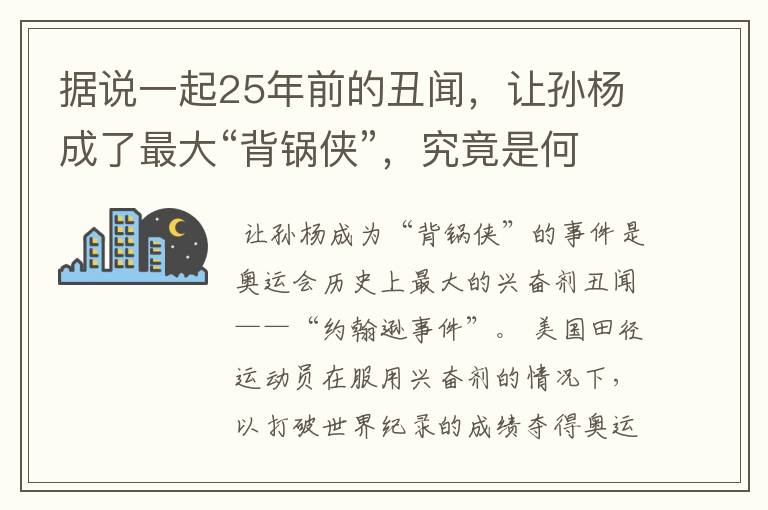 据说一起25年前的丑闻，让孙杨成了最大“背锅侠”，究竟是何

让孙杨成为“背锅侠”的事件是奥运会历史上最大的兴奋剂丑闻——“约翰逊事件”。美国田径运动员在服用兴奋剂的情况下，以打破世界纪录的成绩夺得奥运